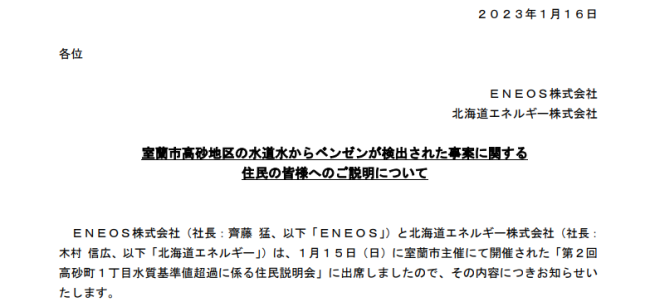 ２０２３年１月１６日

各位

ＥＮＥＯＳ株式会社
北海道エネルギー株式会社

室蘭市高砂地区の水道水からベンゼンが検出された事案に関する
住民の皆様へのご説明について

ＥＮＥＯＳ株式会社（社長：齊藤 猛、以下「ＥＮＥＯＳ」）と北海道エネルギー株式会社（社長：木村 信広、以下「北海道エネルギー」）は、１月１５日（日）に室蘭市主催にて開催された「第２回高砂町１丁目水質基準値超過に係る住民説明会」に出席しましたので、その内容につきお知らせいたします。